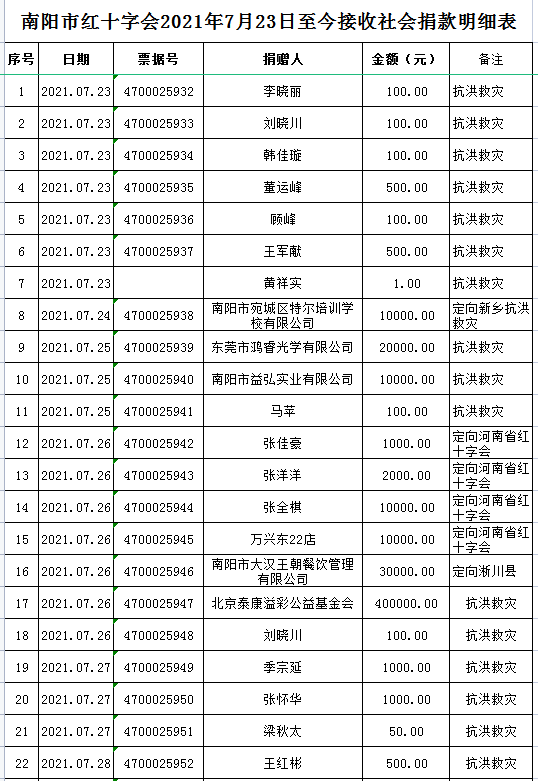 南阳市红十字会2021年7月23日至今接收社会捐款明细表

| 序号 | 日期 | 票据号 | 捐赠人 | 金额（元） | 备注 |
|---|---|---|---|---|---|
| 1 | 2021.07.23 | 4700025932 | 李晓丽 | 100.00 | 抗洪救灾 |
| 2 | 2021.07.23 | 4700025933 | 刘晓川 | 100.00 | 抗洪救灾 |
| 3 | 2021.07.23 | 4700025934 | 韩佳璇 | 100.00 | 抗洪救灾 |
| 4 | 2021.07.23 | 4700025935 | 董运峰 | 500.00 | 抗洪救灾 |
| 5 | 2021.07.23 | 4700025936 | 顾峰 | 100.00 | 抗洪救灾 |
| 6 | 2021.07.23 | 4700025937 | 王军献 | 500.00 | 抗洪救灾 |
| 7 | 2021.07.23 | | 黄祥实 | 1.00 | 抗洪救灾 |
| 8 | 2021.07.24 | 4700025938 | 南阳市宛城区特尔培训学校有限公司 | 10000.00 | 定向新乡抗洪救灾 |
| 9 | 2021.07.25 | 4700025939 | 东莞市鸿睿光学有限公司 | 20000.00 | 抗洪救灾 |
| 10 | 2021.07.25 | 4700025940 | 南阳市益弘实业有限公司 | 10000.00 | 抗洪救灾 |
| 11 | 2021.07.25 | 4700025941 | 马苹 | 100.00 | 抗洪救灾 |
| 12 | 2021.07.26 | 4700025942 | 张佳豪 | 1000.00 | 定向河南省红十字会 |
| 13 | 2021.07.26 | 4700025943 | 张洋洋 | 2000.00 | 定向河南省红十字会 |
| 14 | 2021.07.26 | 4700025944 | 张全棋 | 10000.00 | 定向河南省红十字会 |
| 15 | 2021.07.26 | 4700025945 | 万兴东22店 | 10000.00 | 定向河南省红十字会 |
| 16 | 2021.07.26 | 4700025946 | 南阳市大汉王朝餐饮管理有限公司 | 30000.00 | 定向淅川县 |
| 17 | 2021.07.26 | 4700025947 | 北京泰康溢彩公益基金会 | 400000.00 | 抗洪救灾 |
| 18 | 2021.07.26 | 4700025948 | 刘晓川 | 100.00 | 抗洪救灾 |
| 19 | 2021.07.27 | 4700025949 | 季宗延 | 1000.00 | 抗洪救灾 |
| 20 | 2021.07.27 | 4700025950 | 张怀华 | 1000.00 | 抗洪救灾 |
| 21 | 2021.07.27 | 4700025951 | 梁秋太 | 50.00 | 抗洪救灾 |
| 22 | 2021.07.28 | 4700025952 | 王红彬 | 500.00 | 抗洪救灾 |